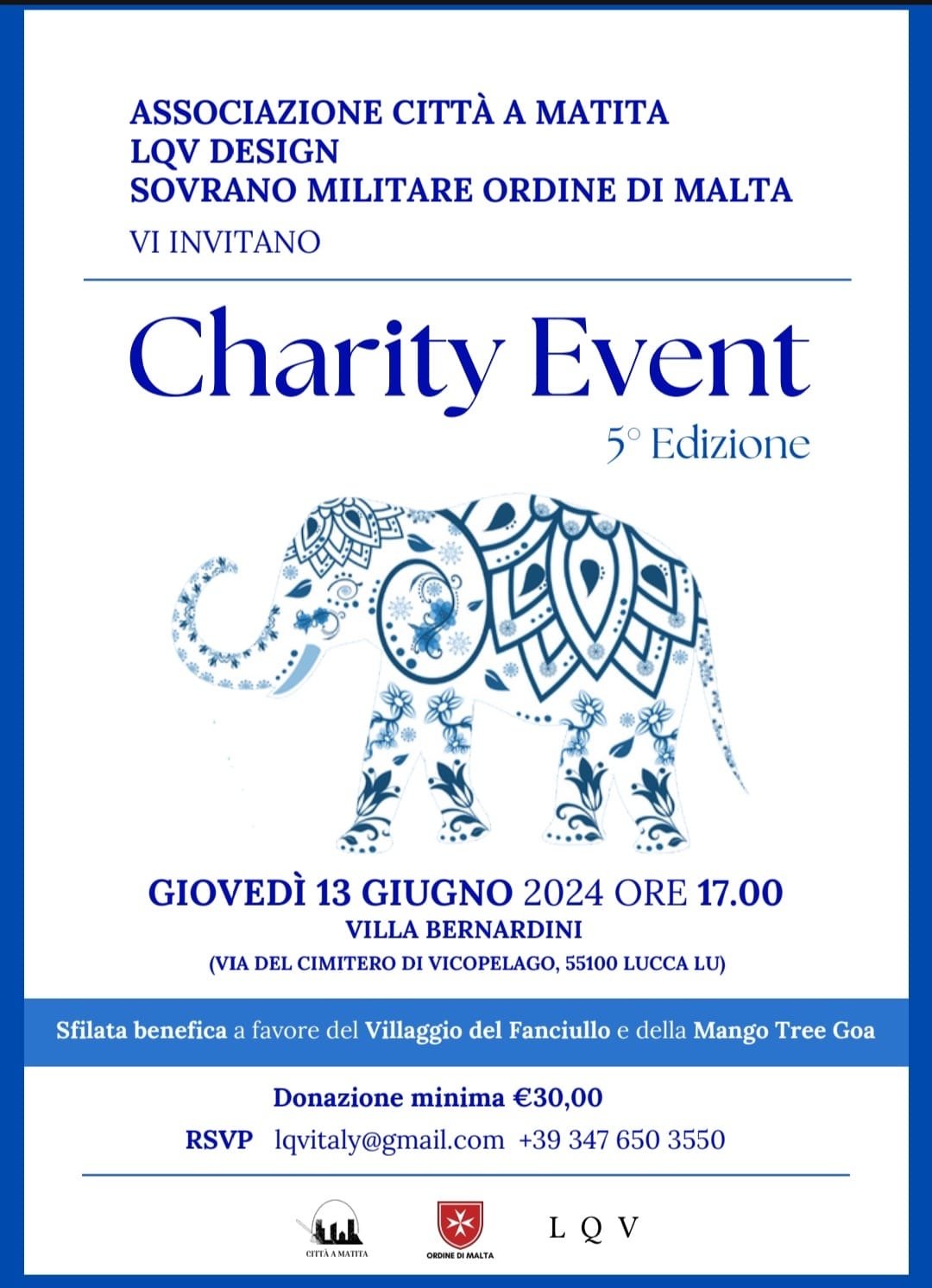 ASSOCIAZIONE CITTÀ A MATITA
LQV DESIGN
SOVRANO MILITARE ORDINE DI MALTA
VI INVITANO

Charity Event
5° Edizione

GIOVEDÌ 13 GIUGNO 2024 ORE 17.00
VILLA BERNARDINI
(VIA DEL CIMITERO DI VICOPELAGO, 55100 LUCCA LU)

Sfilata benefica a favore del Villaggio del Fanciullo e della Mango Tree Goa

Donazione minima €30,00
RSVP lqvitaly@gmail.com +39 347 650 3550

CITTÀ A MATITA
ORDINE DI MALTA
L Q V